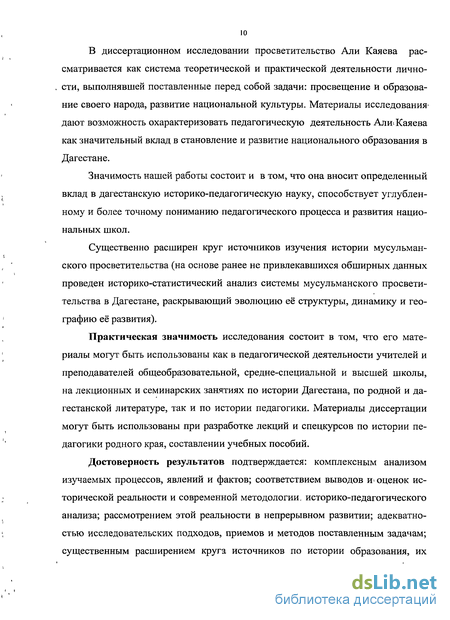 10

В диссертационном исследовании просветительство Али Каяева рассматривается как система теоретической и практической деятельности личности, выполнявшей поставленные перед собой задачи: просвещение и образование своего народа, развитие национальной культуры. Материалы исследования дают возможность охарактеризовать педагогическую деятельность Али Каяева как значительный вклад в становление и развитие национального образования в Дагестане.

Значимость нашей работы состоит и в том, что она вносит определенный вклад в дагестанскую историко-педагогическую науку, способствует углубленному и более точному пониманию педагогического процесса и развития национальных школ.

Существенно расширен круг источников изучения истории мусульманского просветительства (на основе ранее не привлекавшихся обширных данных проведен историко-статистический анализ системы мусульманского просветительства в Дагестане, раскрывающий эволюцию её структуры, динамику и географию её развития).

Практическая значимость исследования состоит в том, что его материалы могут быть использованы как в педагогической деятельности учителей и преподавателей общеобразовательной, средне-специальной и высшей школы, на лекционных и семинарских занятиях по истории Дагестана, по родной и дагестанской литературе, так и по истории педагогики. Материалы диссертации могут быть использованы при разработке лекций и спецкурсов по истории педагогики родного края, составлении учебных пособий.

Достоверность результатов подтверждается: комплексным анализом изучаемых процессов, явлений и фактов; соответствием выводов и оценок исторической реальности и современной методологии историко-педагогического анализа; рассмотрением этой реальности в непрерывном развитии; адекватностью исследовательских подходов, приемов и методов поставленным задачам; существенным расширением круга источников по истории образования, их

dsLib.net
библиотека диссертаций